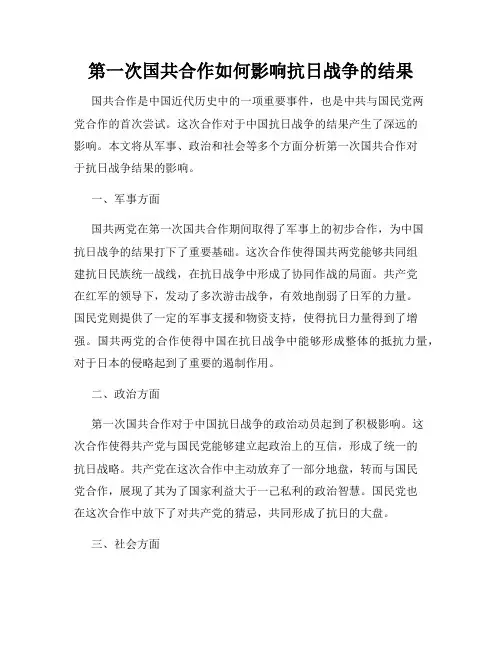 第一次国共合作如何影响抗日战争的结果

国共合作是中国近代历史中的一项重要事件，也是中共与国民党两党合作的首次尝试。这次合作对于中国抗日战争的结果产生了深远的影响。本文将从军事、政治和社会等多个方面分析第一次国共合作对于抗日战争结果的影响。

一、军事方面

国共两党在第一次国共合作期间取得了军事上的初步合作，为中国抗日战争的结果打下了重要基础。这次合作使得国共两党能够共同组建抗日民族统一战线，在抗日战争中形成了协同作战的局面。共产党在红军的领导下，发动了多次游击战争，有效地削弱了日军的力量。国民党则提供了一定的军事支援和物资支持，使得抗日力量得到了增强。国共两党的合作使得中国在抗日战争中能够形成整体的抵抗力量，对于日本的侵略起到了重要的遏制作用。

二、政治方面

第一次国共合作对于中国抗日战争的政治动员起到了积极影响。这次合作使得共产党与国民党能够建立起政治上的互信，形成了统一的抗日战略。共产党在这次合作中主动放弃了一部分地盘，转而与国民党合作，展现了其为了国家利益大于一己私利的政治智慧。国民党也在这次合作中放下了对共产党的猜忌，共同形成了抗日的大盘。

三、社会方面